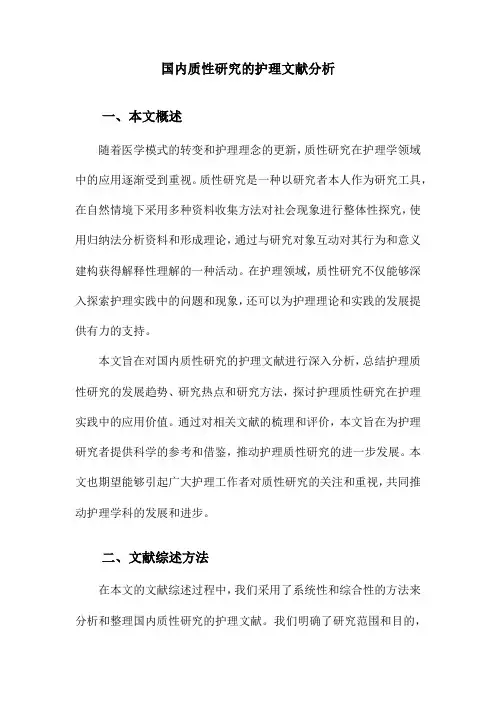 国内质性研究的护理文献分析

一、本文概述

随着医学模式的转变和护理理念的更新，质性研究在护理学领域中的应用逐渐受到重视。质性研究是一种以研究者本人作为研究工具，在自然情境下采用多种资料收集方法对社会现象进行整体性探究，使用归纳法分析资料和形成理论，通过与研究对象互动对其行为和意义建构获得解释性理解的一种活动。在护理领域，质性研究不仅能够深入探索护理实践中的问题和现象，还可以为护理理论和实践的发展提供有力的支持。

本文旨在对国内质性研究的护理文献进行深入分析，总结护理质性研究的发展趋势、研究热点和研究方法，探讨护理质性研究在护理实践中的应用价值。通过对相关文献的梳理和评价，本文旨在为护理研究者提供科学的参考和借鉴，推动护理质性研究的进一步发展。本文也期望能够引起广大护理工作者对质性研究的关注和重视，共同推动护理学科的发展和进步。

二、文献综述方法

在本文的文献综述过程中，我们采用了系统性和综合性的方法来分析和整理国内质性研究的护理文献。我们明确了研究范围和目的，